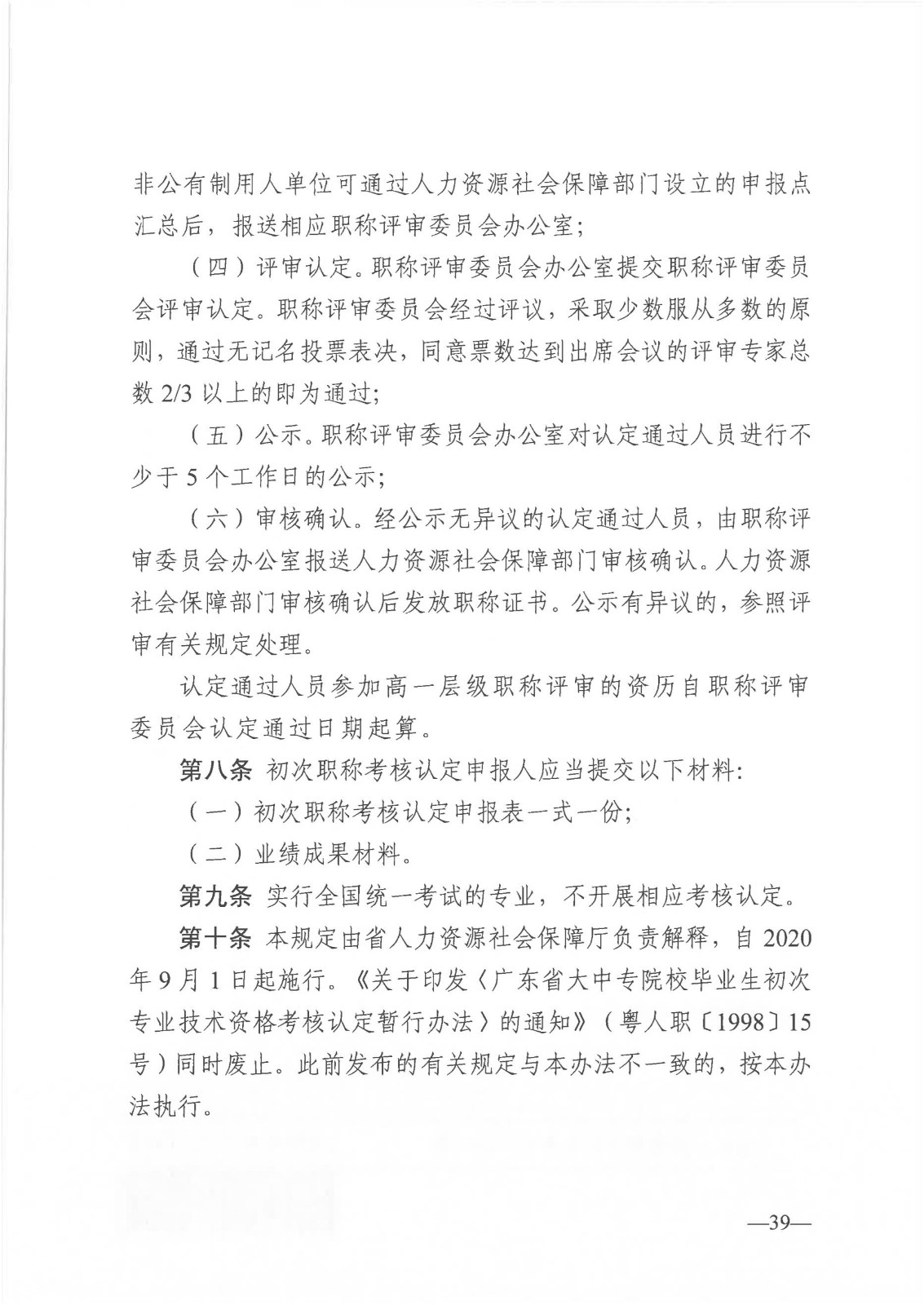 非公有制用人单位可通过人力资源社会保障部门设立的申报点汇总后，报送相应职称评审委员会办公室；

（四）评审认定。职称评审委员会办公室提交职称评审委员会评审认定。职称评审委员会经过评议，采取少数服从多数的原则，通过无记名投票表决，同意票数达到出席会议的评审专家总数 2/3 以上的即为通过；

（五）公示。职称评审委员会办公室对认定通过人员进行不少于 5 个工作日的公示；

（六）审核确认。经公示无异议的认定通过人员，由职称评审委员会办公室报送人力资源社会保障部门审核确认。人力资源社会保障部门审核确认后发放职称证书。公示有异议的，参照评审有关规定处理。

认定通过人员参加高一层级职称评审的资历自职称评审委员会认定通过日期起算。

第八条 初次职称考核认定申报人应当提交以下材料：

（一）初次职称考核认定申报表一式一份；

（二）业绩成果材料。

第九条 实行全国统一考试的专业，不开展相应考核认定。

第十条 本规定由省人力资源社会保障厅负责解释，自 2020 年 9 月 1 日起施行。《关于印发〈广东省大中专院校毕业生初次专业技术资格考核认定暂行办法〉的通知》（粤人职〔1998〕15 号）同时废止。此前发布的有关规定与本办法不一致的，按本办法执行。

—39—